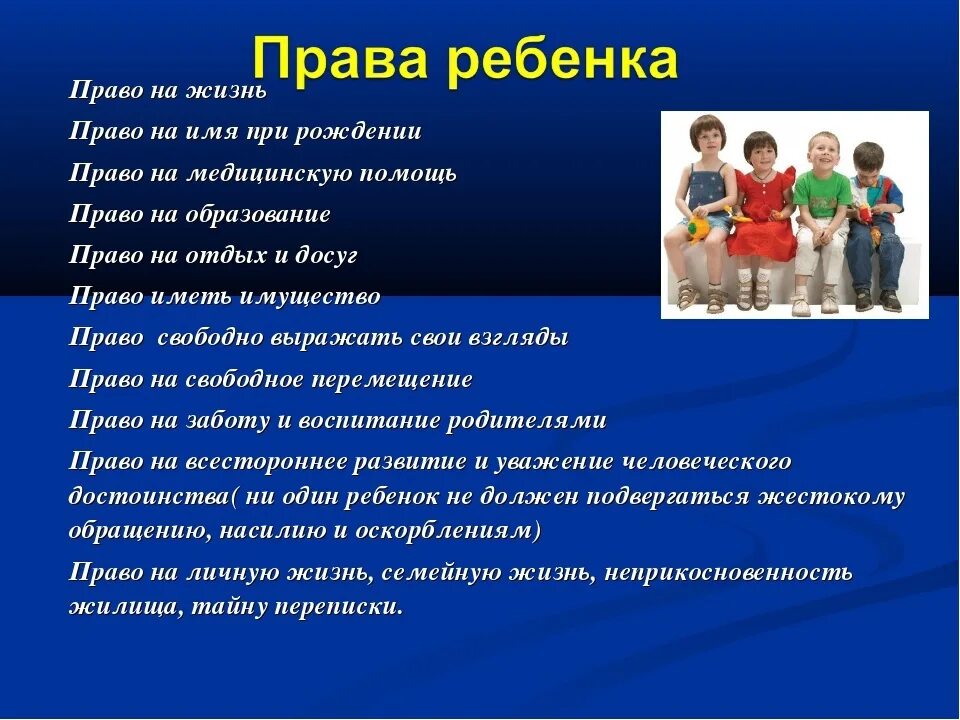 Права ребенка

Право на жизнь

Право на имя при рождении

Право на медицинскую помощь

Право на образование

Право на отдых и досуг

Право иметь имущество

Право  свободно выражать свои взгляды

Право на свободное перемещение

Право на заботу и воспитание родителями

Право на всестороннее развитие и уважение человеческого достоинства( ни один ребенок не должен подвергаться жестокому обращению, насилию и оскорблениям)

Право на личную жизнь, семейную жизнь, неприкосновенность жилища, тайну переписки.